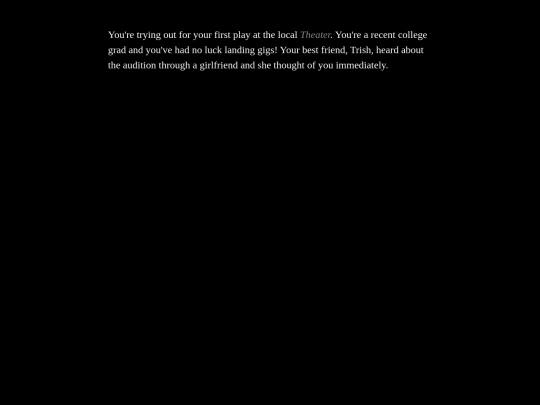 You're trying out for your first play at the local Theater. You're a recent college grad and you've had no luck landing gigs! Your best friend, Trish, heard about the audition through a girlfriend and she thought of you immediately.